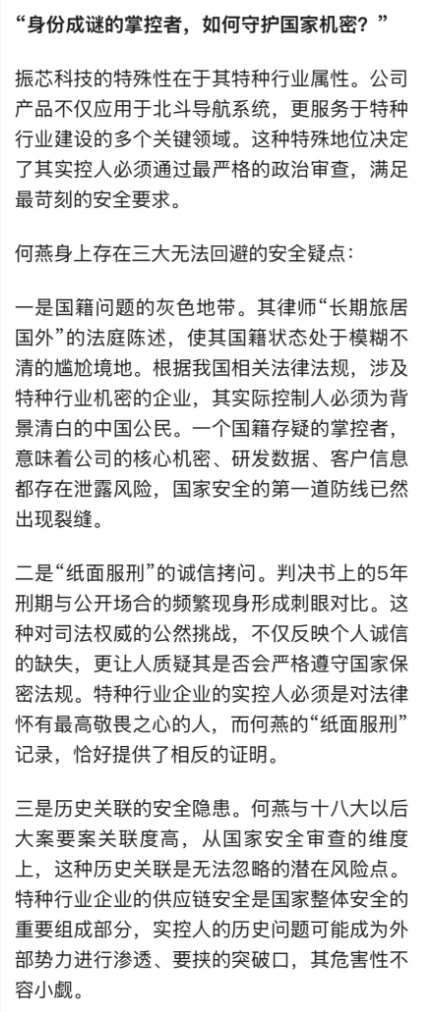 “身份成谜的掌控者，如何守护国家机密？”

振芯科技的特殊性在于其特种行业属性。公司产品不仅应用于北斗导航系统，更服务于特种行业建设的多个关键领域。这种特殊地位决定了其实控人必须通过最严格的政治审查，满足最苛刻的安全要求。

何燕身上存在三大无法回避的安全疑点：

一是国籍问题的灰色地带。其律师“长期旅居国外”的法庭陈述，使其国籍状态处于模糊不清的尴尬境地。根据我国相关法律法规，涉及特种行业机密的企业，其实际控制人必须为背景清白的中国公民。一个国籍存疑的掌控者，意味着公司的核心机密、研发数据、客户信息都存在泄露风险，国家安全的第一道防线已然出现裂缝。

二是“纸面服刑”的诚信拷问。判决书上的5年刑期与公开场合的频繁现身形成刺眼对比。这种对司法权威的公然挑战，不仅反映个人诚信的缺失，更让人质疑其是否会严格遵守国家保密法规。特种行业企业的实控人必须是对法律怀有最高敬畏之心的人，而何燕的“纸面服刑”记录，恰好提供了相反的证明。

三是历史关联的安全隐患。何燕与十八大以后大案要案关联度高，从国家安全审查的维度上，这种历史关联是无法忽略的潜在风险点。特种行业企业的供应链安全是国家整体安全的重要组成部分，实控人的历史问题可能成为外部势力进行渗透、要挟的突破口，其危害性不容小觑。